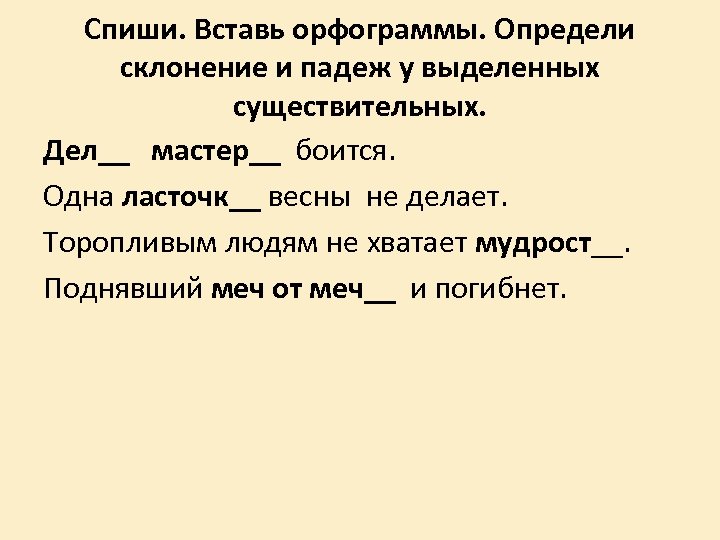 Спиши. Вставь орфограммы. Определи склонение и падеж у выделенных существительных.

Дел____ мастер____ боится.

Одна ласточк____ весны не делает.

Торопливым людям не хватает мудрост____.

Поднявший меч от меч____ и погибнет.